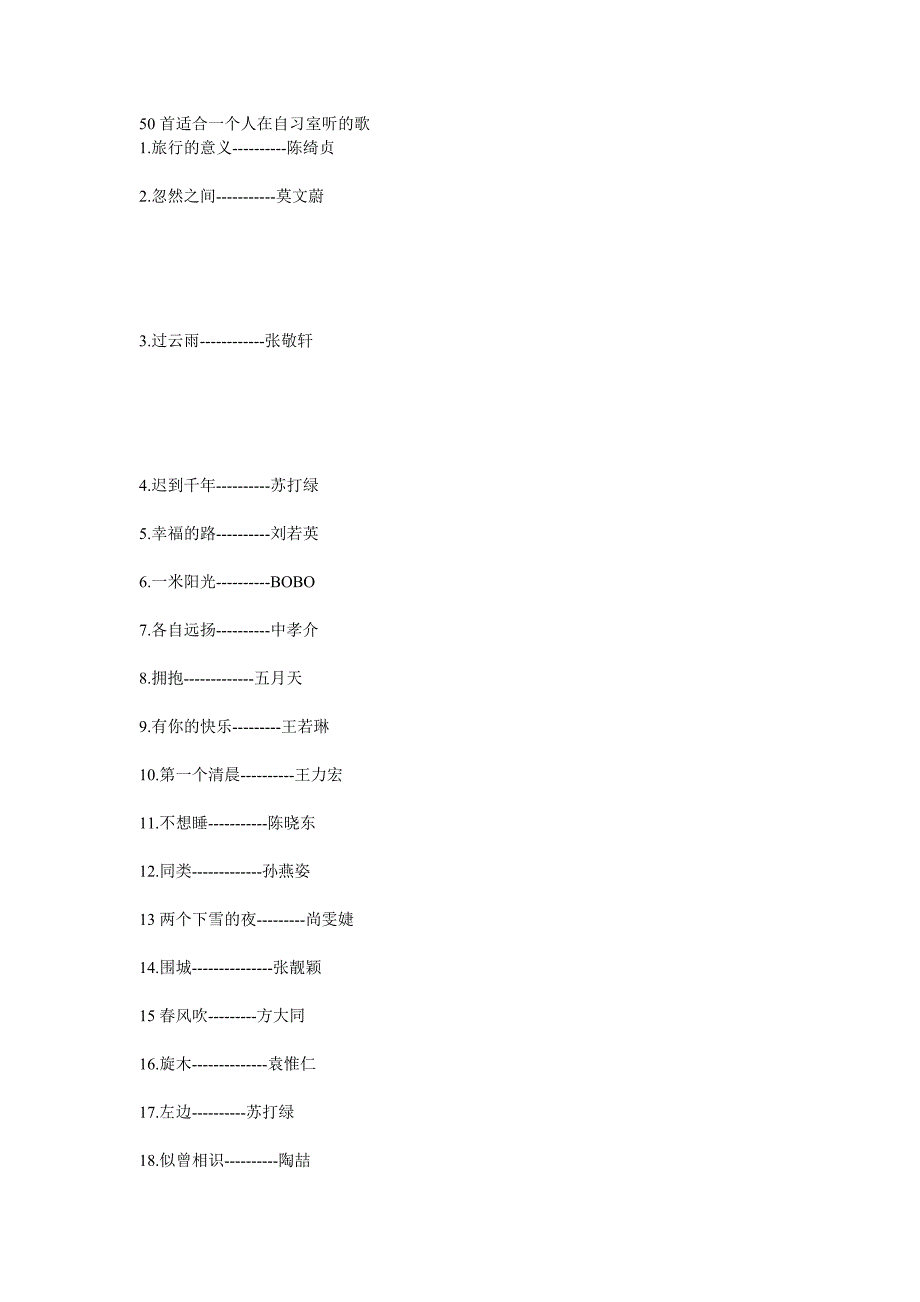 50 首适合一个人在自习室听的歌
1.旅行的意义----------陈绮贞

2.忽然之间-----------莫文蔚

3.过云雨------------张敬轩

4.迟到千年----------苏打绿

5.幸福的路----------刘若英

6.一米阳光----------BOBO

7.各自远扬----------中孝介

8.拥抱-------------五月天

9.有你的快乐---------王若琳

10.第一个清晨----------王力宏

11.不想睡-----------陈晓东

12.同类-------------孙燕姿

13 两个下雪的夜---------尚雯婕

14.围城---------------张靓颖

15 春风吹---------方大同

16.旋木--------------袁惟仁

17.左边----------苏打绿

18.似曾相识----------陶喆